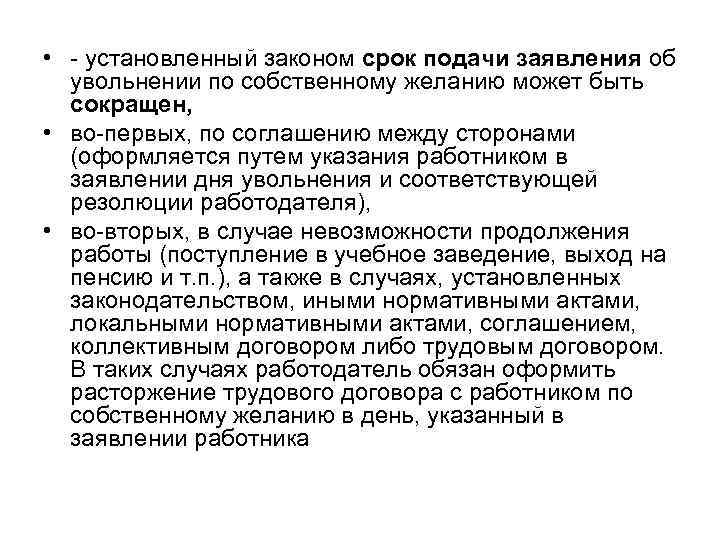 • - установленный законом срок подачи заявления об увольнении по собственному желанию может быть сокращен,

• во-первых, по соглашению между сторонами (оформляется путем указания работником в заявлении дня увольнения и соответствующей резолюции работодателя),

• во-вторых, в случае невозможности продолжения работы (поступление в учебное заведение, выход на пенсию и т.п.), а также в случаях, установленных законодательством, иными нормативными актами, локальными нормативными актами, соглашением, коллективным договором либо трудовым договором. В таких случаях работодатель обязан оформить расторжение трудового договора с работником по собственному желанию в день, указанный в заявлении работника